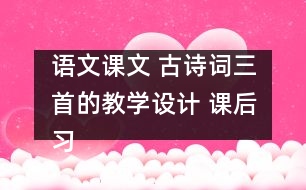 语文课文 古诗词三首的教学设计 课后习